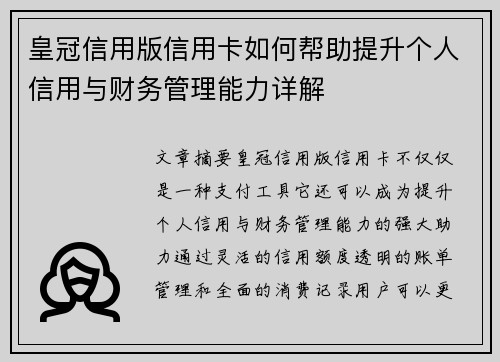 皇冠信用版信用卡如何帮助提升个人信用与财务管理能力详解

文章摘要皇冠信用版信用卡不仅仅是一种支付工具它还可以成为提升个人信用与财务管理能力的强大助力通过灵活的信用额度透明的账单管理和全面的消费记录用户可以更